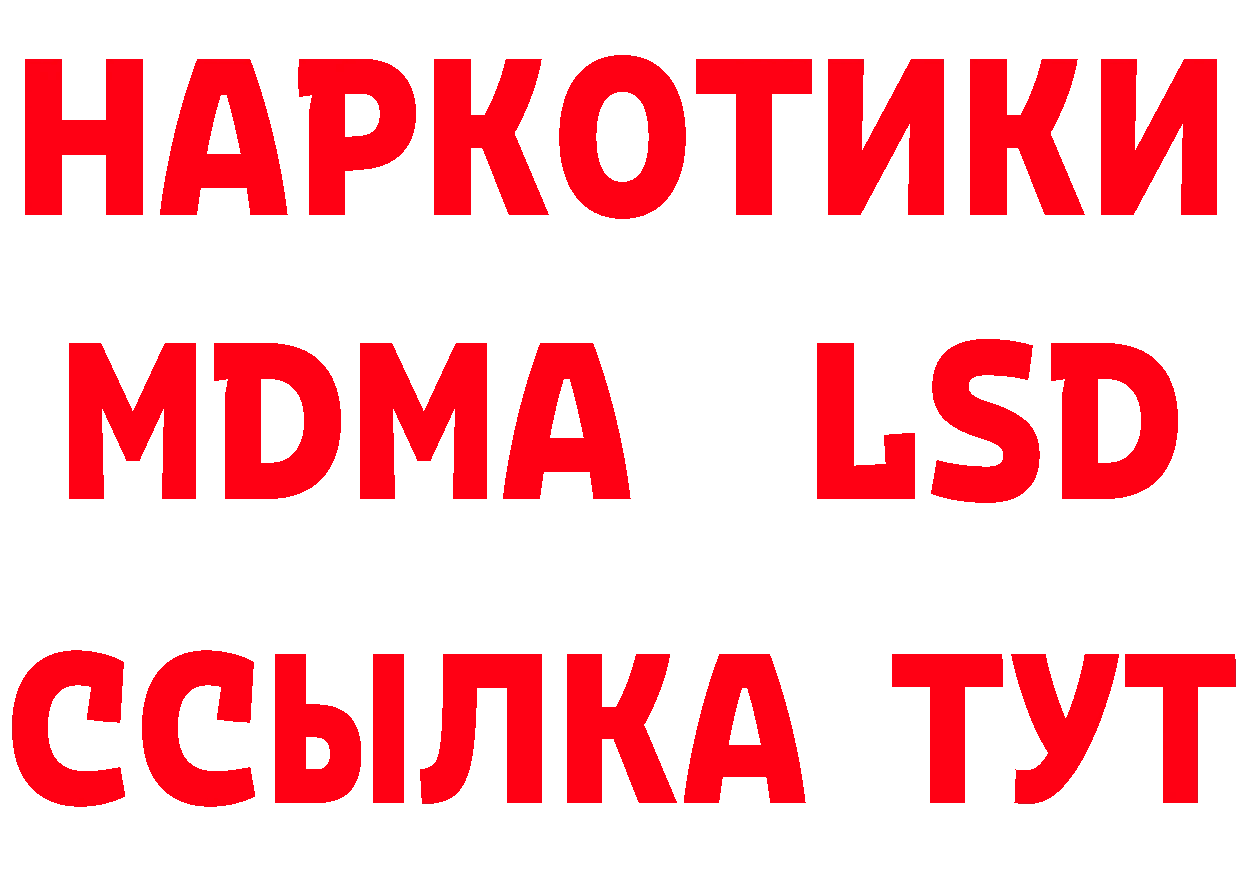 НАРКОТИКИ
MDMA LSD
ССЫЛКА ТУТ